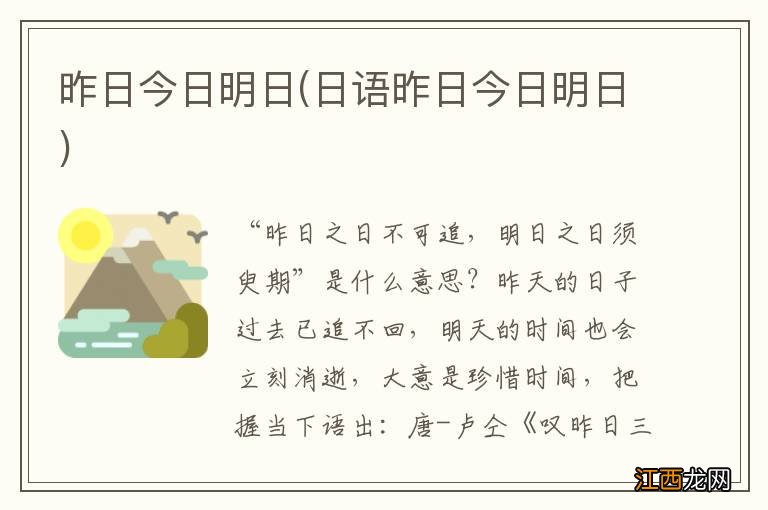 昨日今日明日(日语昨日今日明日)

“昨日之日不可追，明日之日须臾期”是什么意思？昨天的日子过去已追不回，明天的时间也会立刻消逝，大意是珍惜时间，把握当下语出：唐-卢仝《叹昨日三

江西龙网